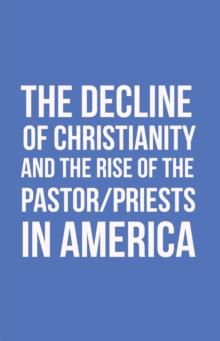 THE DECLINE
OF CHRISTIANITY
AND THE RISE OF THE
PASTOR/PRIESTS
IN AMERICA